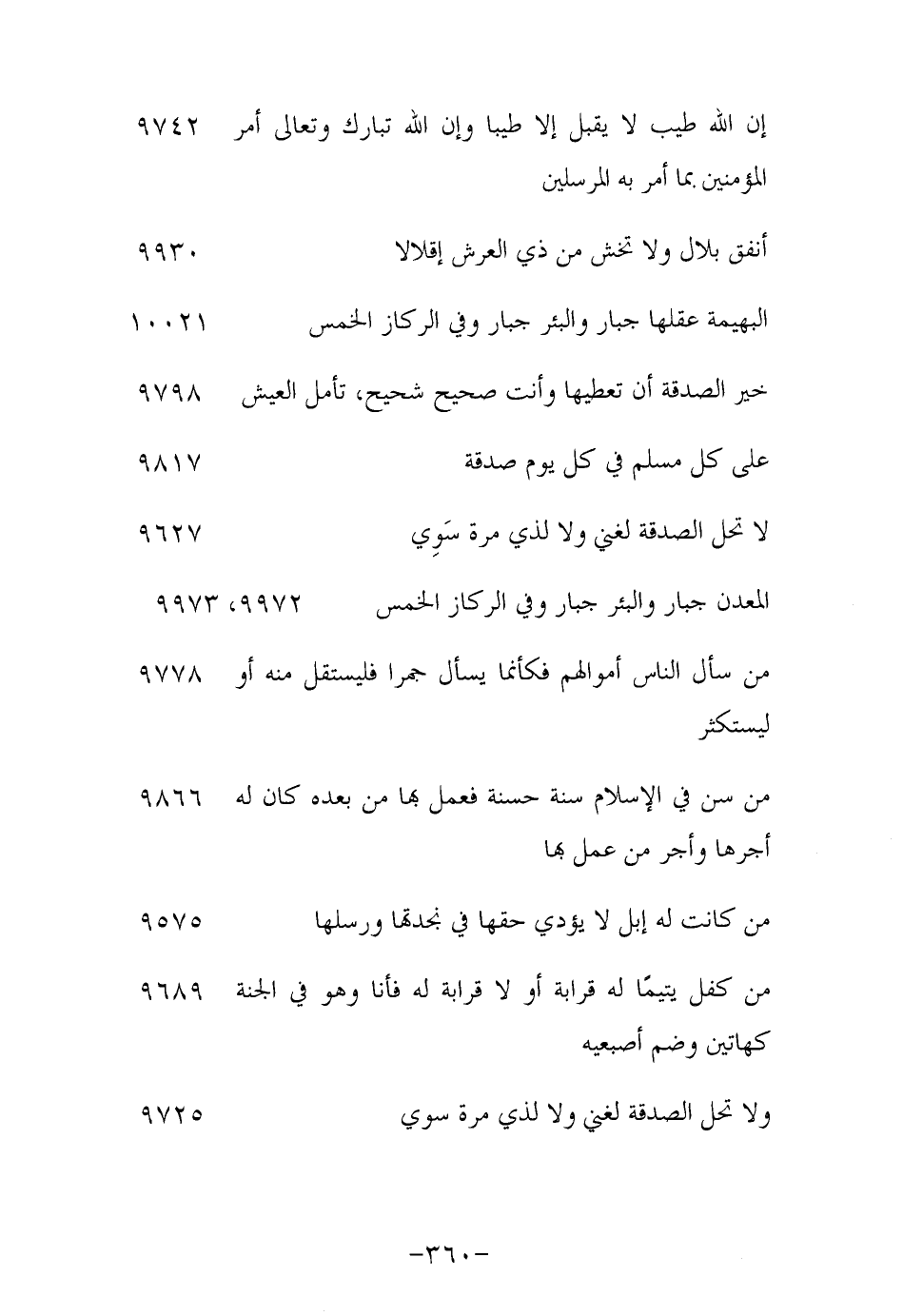 إن الله طيب لا يقبل إلا طيبا وإن الله تبارك وتعالى أمر المؤمنين بما أمر به المرسلين ٩٧٤٢

أنفق بلال ولا تخش من ذي العرش إقلالا ٩٩٣٠

البهيمة عقلها جبار والبئر جبار وفي الركاز الخمس ١٠٠٢١

خير الصدقة أن تعطيها وأنت صحيح شحيح، تأمل العيش ٩٧٩٨

على كل مسلم في كل يوم صدقة ٩٨١٧

لا تحل الصدقة لغني ولا لذي مرة سَوِي ٩٦٢٧

المعدن جبار والبئر جبار وفي الركاز الخمس ٩٩٧٢، ٩٩٧٣

من سأل الناس أموالهم فكأنما يسأل جمرا فليستقل منه أو ليستكثر ٩٧٧٨

من سن في الإسلام سنة حسنة فعمل بها من بعده كان له أجرها وأجر من عمل بها ٩٨٦٦

من كانت له إبل لا يؤدي حقها في نجدتها ورسلها ٩٥٧٥

من كفل يتيمًا له قرابة أو لا قرابة له فأنا وهو في الجنة كهاتين وضم أصبعيه ٩٦٨٩

ولا تحل الصدقة لغني ولا لذي مرة سوي ٩٧٢٥

-٣٦٠-